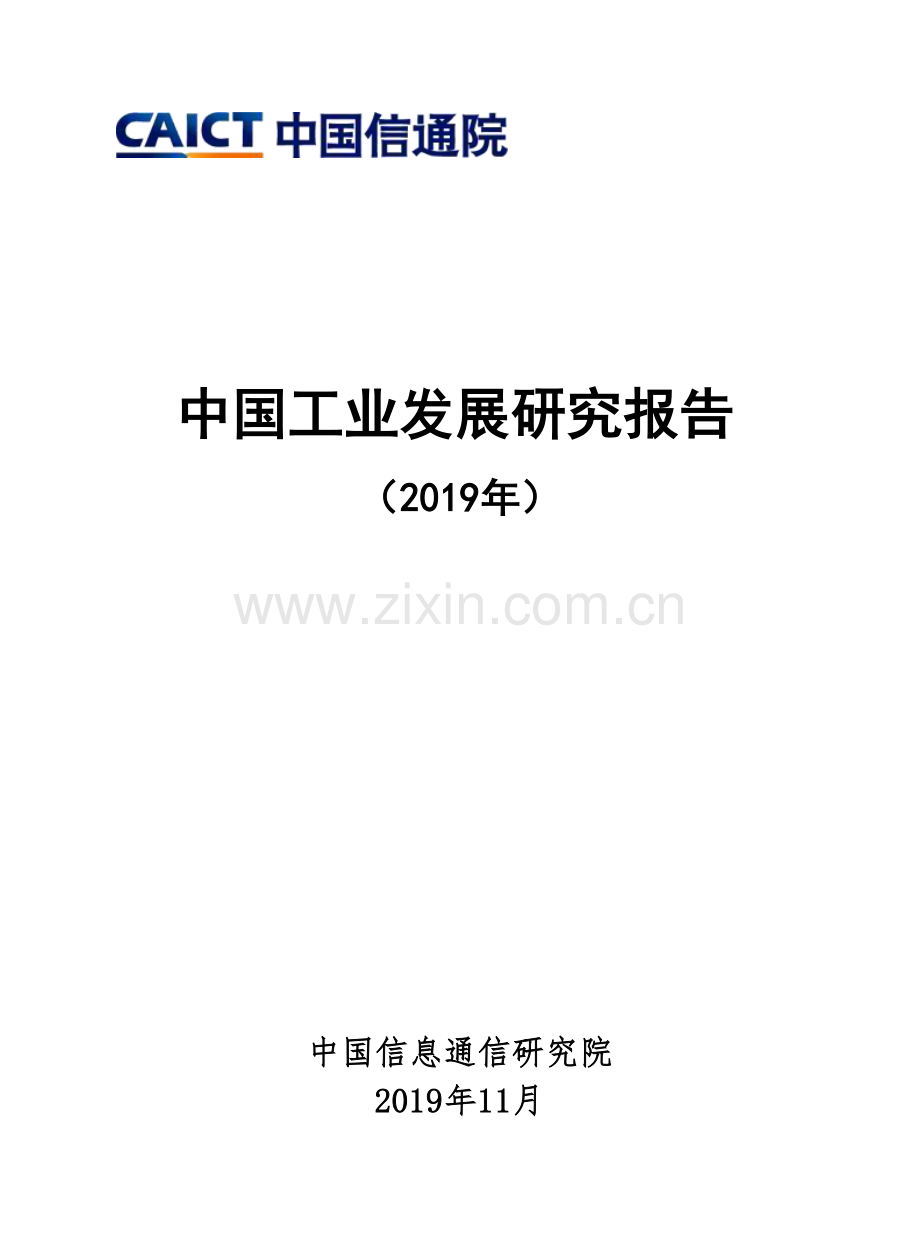 CAICT 中国信通院

中国工业发展研究报告

（2019年）

www.zixin.com.cn

中国信息通信研究院
2019年11月